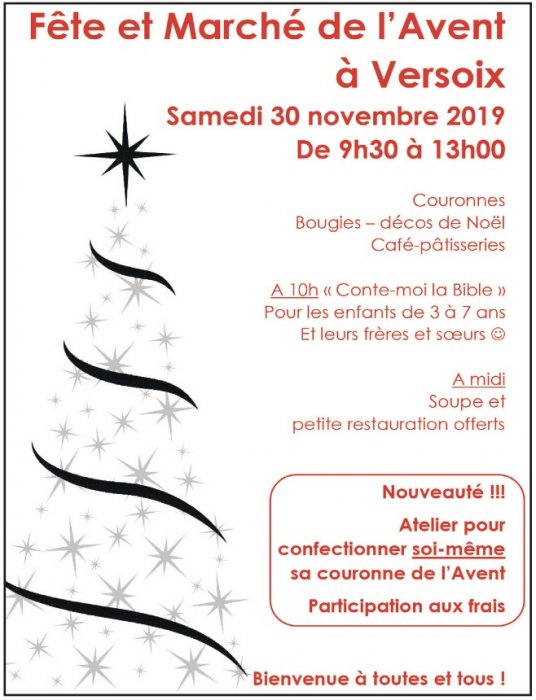 Fête et Marché de l'Avent à Versoix

Samedi 30 novembre 2019
De 9h30 à 13h00

Couronnes
Bougies – décos de Noël
Café-pâtisseries

A 10h « Conte-moi la Bible »
Pour les enfants de 3 à 7 ans
Et leurs frères et sœurs ☺

A midi
Soupe et
petite restauration offerts

Nouveauté !!!

Atelier pour confectionner soi-même sa couronne de l'Avent

Participation aux frais

Bienvenue à toutes et tous !